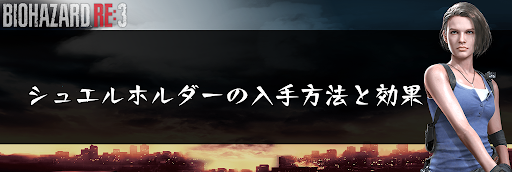 BIOHAZARD RE:3

シュエルホルダーの入手方法と効果